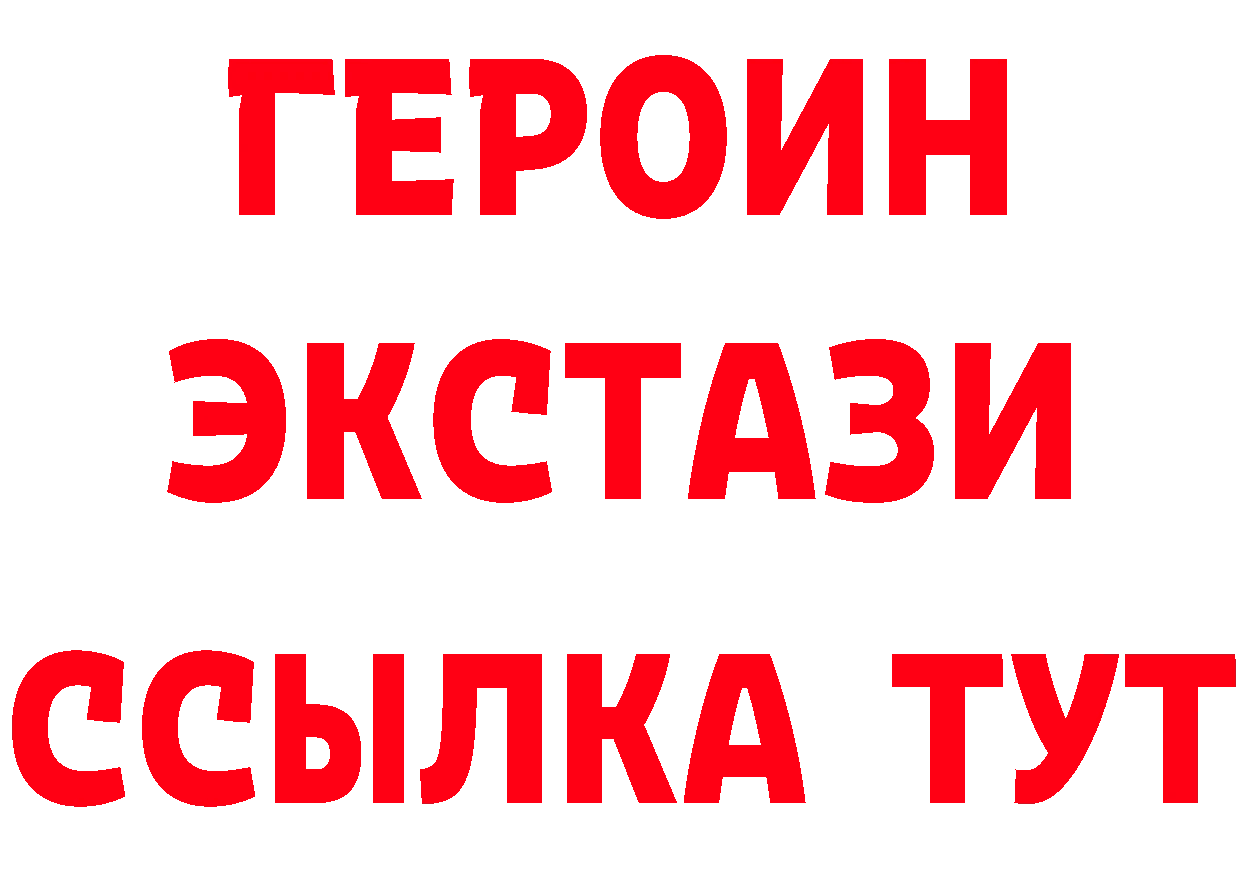 ГЕРОИН
ЭКСТАЗИ
ССЫЛКА ТУТ